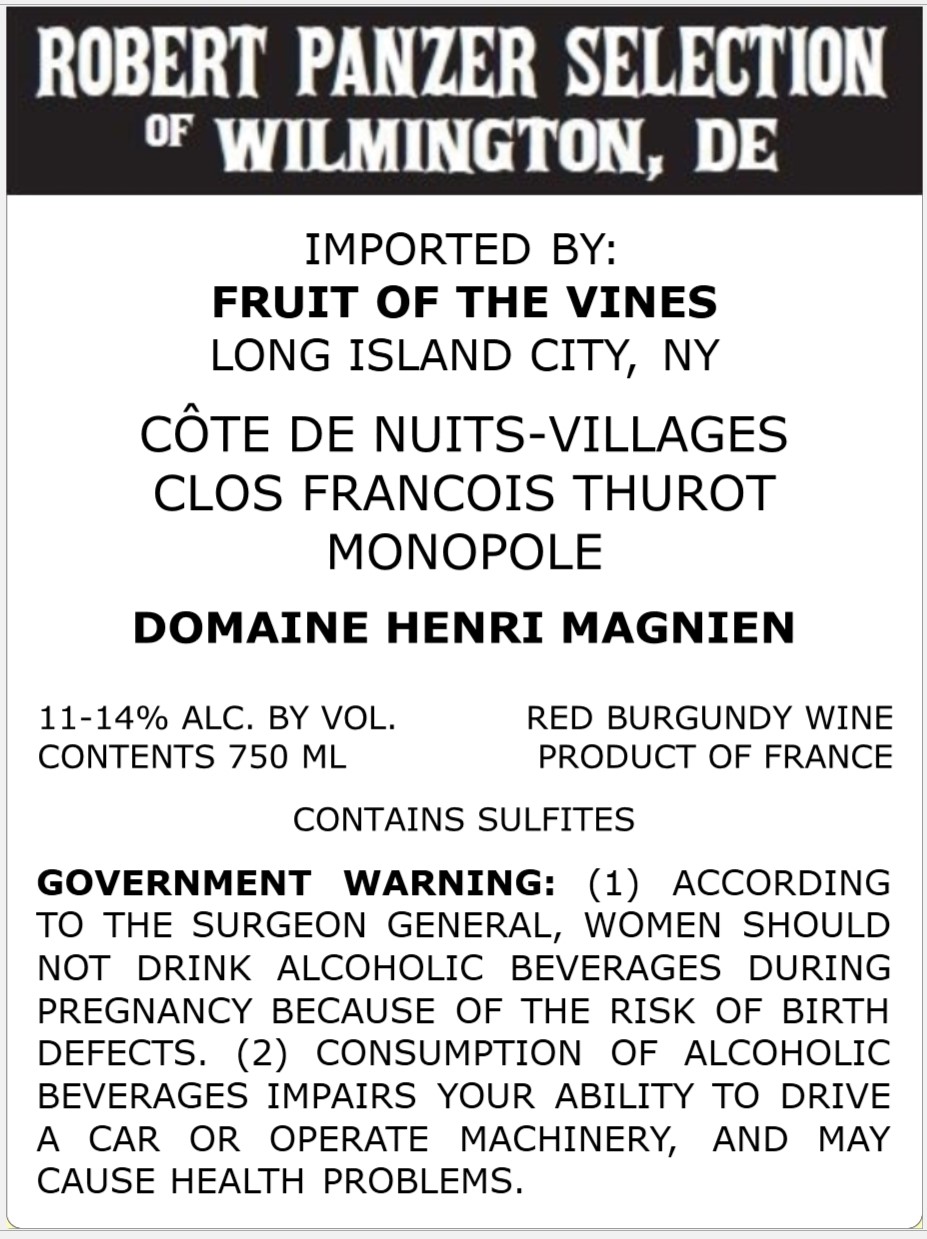 ROBERT PANZER SELECTION
OF WILMINGTON, DE

IMPORTED BY:
FRUIT OF THE VINES
LONG ISLAND CITY, NY

CÔTE DE NUITS-VILLAGES
CLOS FRANCOIS THUROT
MONOPOLE

DOMAINE HENRI MAGNIEN

11-14% ALC. BY VOL.
CONTENTS 750 ML

RED BURGUNDY WINE
PRODUCT OF FRANCE

CONTAINS SULFITES

GOVERNMENT WARNING: (1) ACCORDING TO THE SURGEON GENERAL, WOMEN SHOULD NOT DRINK ALCOHOLIC BEVERAGES DURING PREGNANCY BECAUSE OF THE RISK OF BIRTH DEFECTS. (2) CONSUMPTION OF ALCOHOLIC BEVERAGES IMPAIRS YOUR ABILITY TO DRIVE A CAR OR OPERATE MACHINERY, AND MAY CAUSE HEALTH PROBLEMS.